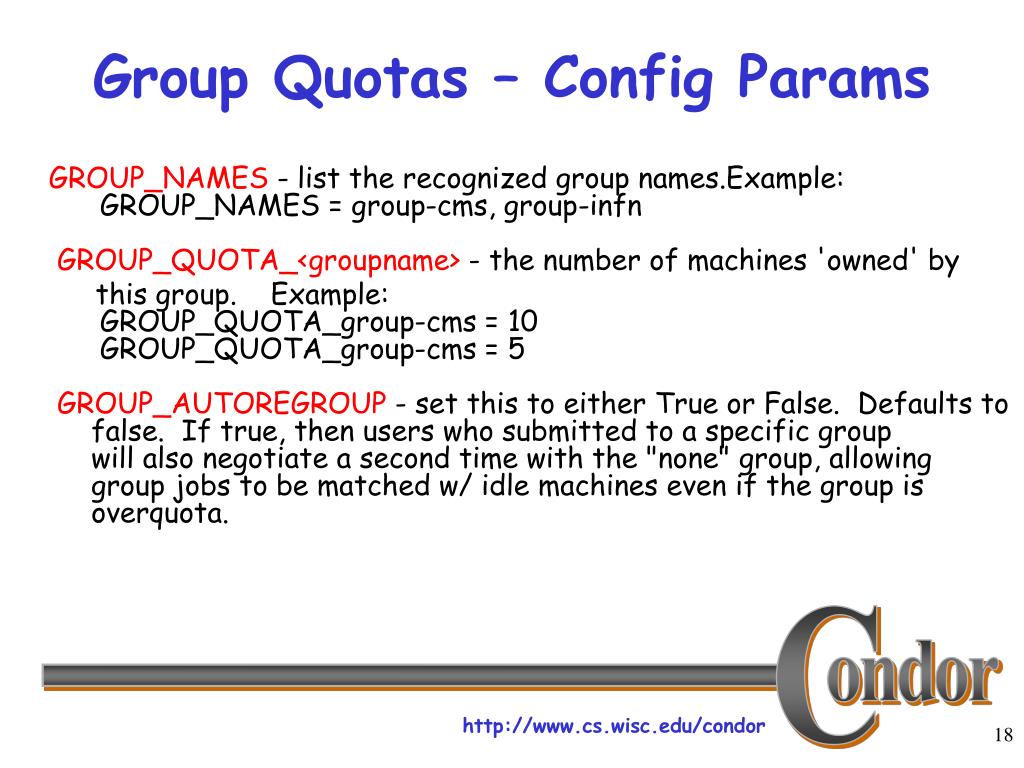 Group Quotas – Config Params

GROUP_NAMES - list the recognized group names.Example:
GROUP_NAMES = group-cms, group-infn

GROUP_QUOTA_<groupname> - the number of machines 'owned' by this group. Example:
GROUP_QUOTA_group-cms = 10
GROUP_QUOTA_group-cms = 5

GROUP_AUTOREGROUP - set this to either True or False. Defaults to false. If true, then users who submitted to a specific group will also negotiate a second time with the "none" group, allowing group jobs to be matched w/ idle machines even if the group is overquota.

Condor

http://www.cs.wisc.edu/condor

18